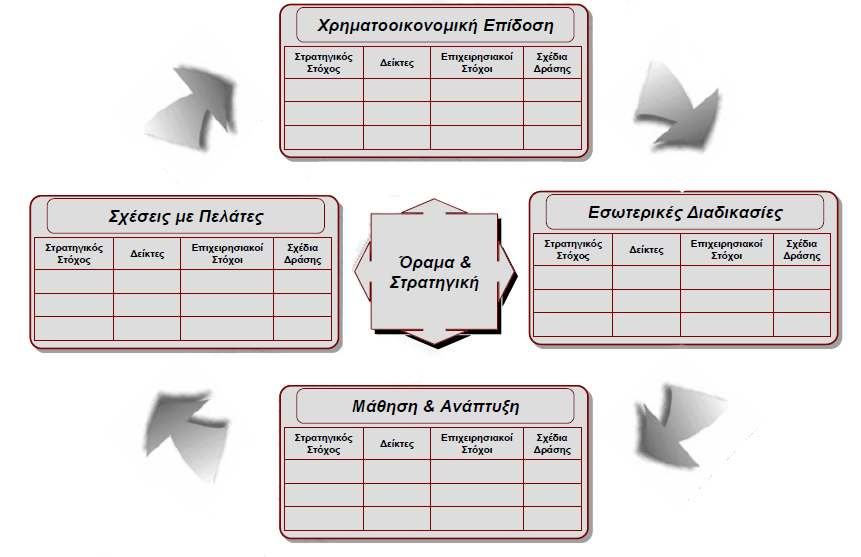 Χρηματοοικονομική Επίδοση

| Στρατηγικός Στόχος | Δείκτες | Επιχειρησιακοί Στόχοι | Σχέδια Δράσης |
|---|---|---|---|
| | | | |
| | | | |
| | | | |

Σχέσεις με Πελάτες

| Στρατηγικός Στόχος | Δείκτες | Επιχειρησιακοί Στόχοι | Σχέδια Δράσης |
|---|---|---|---|
| | | | |
| | | | |
| | | | |

Όραμα & Στρατηγική

Εσωτερικές Διαδικασίες

| Στρατηγικός Στόχος | Δείκτες | Επιχειρησιακοί Στόχοι | Σχέδια Δράσης |
|---|---|---|---|
| | | | |
| | | | |
| | | | |

Μάθηση & Ανάπτυξη

| Στρατηγικός Στόχος | Δείκτες | Επιχειρησιακοί Στόχοι | Σχέδια Δράσης |
|---|---|---|---|
| | | | |
| | | | |
| | | | |